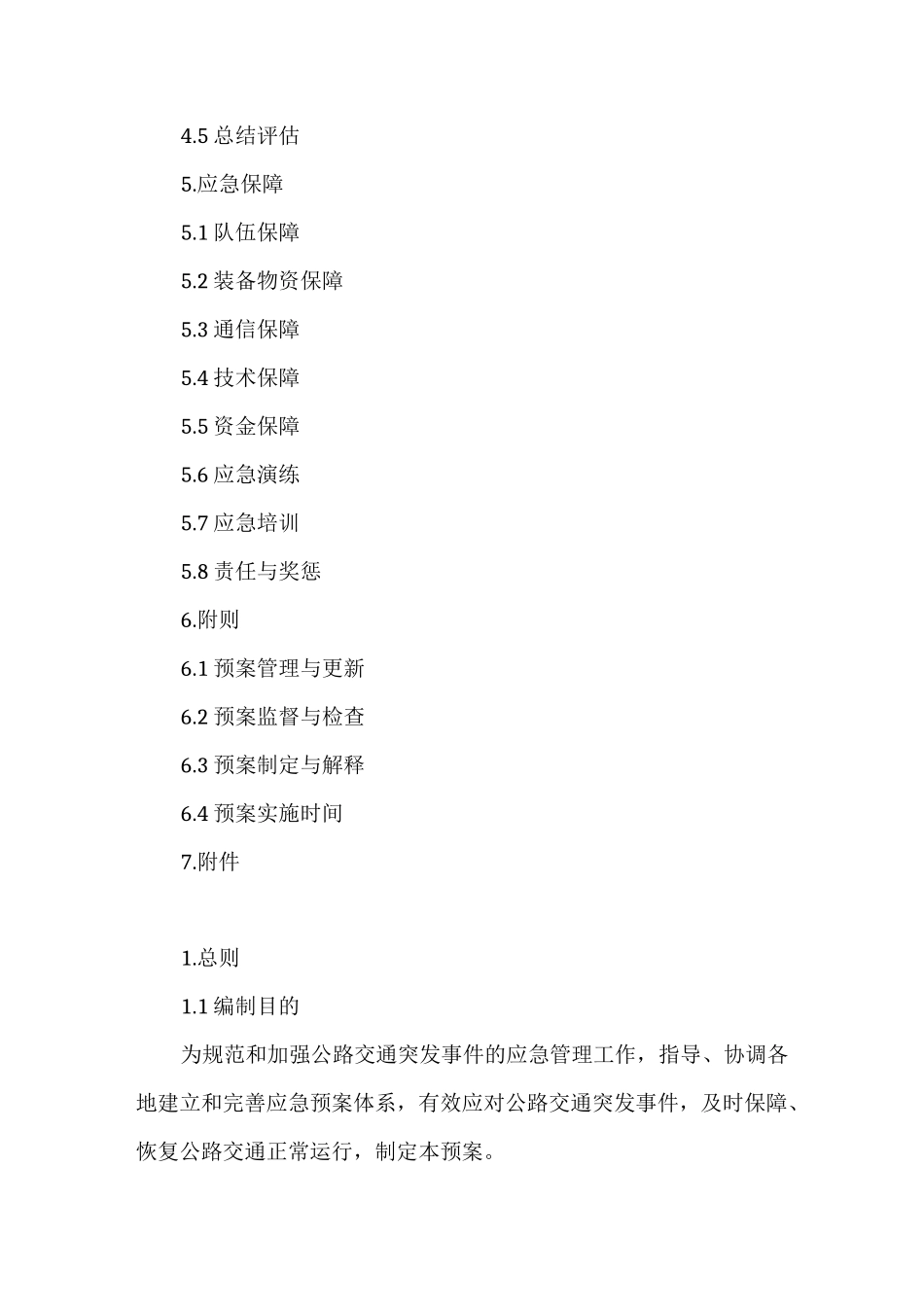 4.5 总结评估

5.应急保障

5.1 队伍保障

5.2 装备物资保障

5.3 通信保障

5.4 技术保障

5.5 资金保障

5.6 应急演练

5.7 应急培训

5.8 责任与奖惩

6.附则

6.1 预案管理与更新

6.2 预案监督与检查

6.3 预案制定与解释

6.4 预案实施时间

7.附件

1.总则

1.1 编制目的

为规范和加强公路交通突发事件的应急管理工作，指导、协调各地建立和完善应急预案体系，有效应对公路交通突发事件，及时保障、恢复公路交通正常运行，制定本预案。